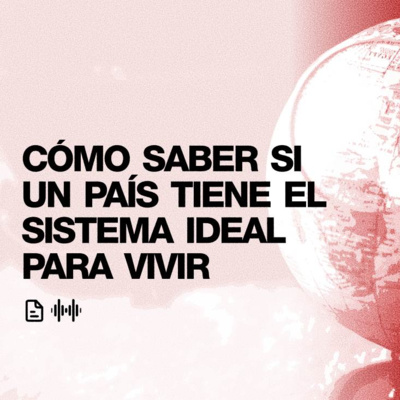 CÓMO SABER SI UN PAÍS TIENE EL SISTEMA IDEAL PARA VIVIR